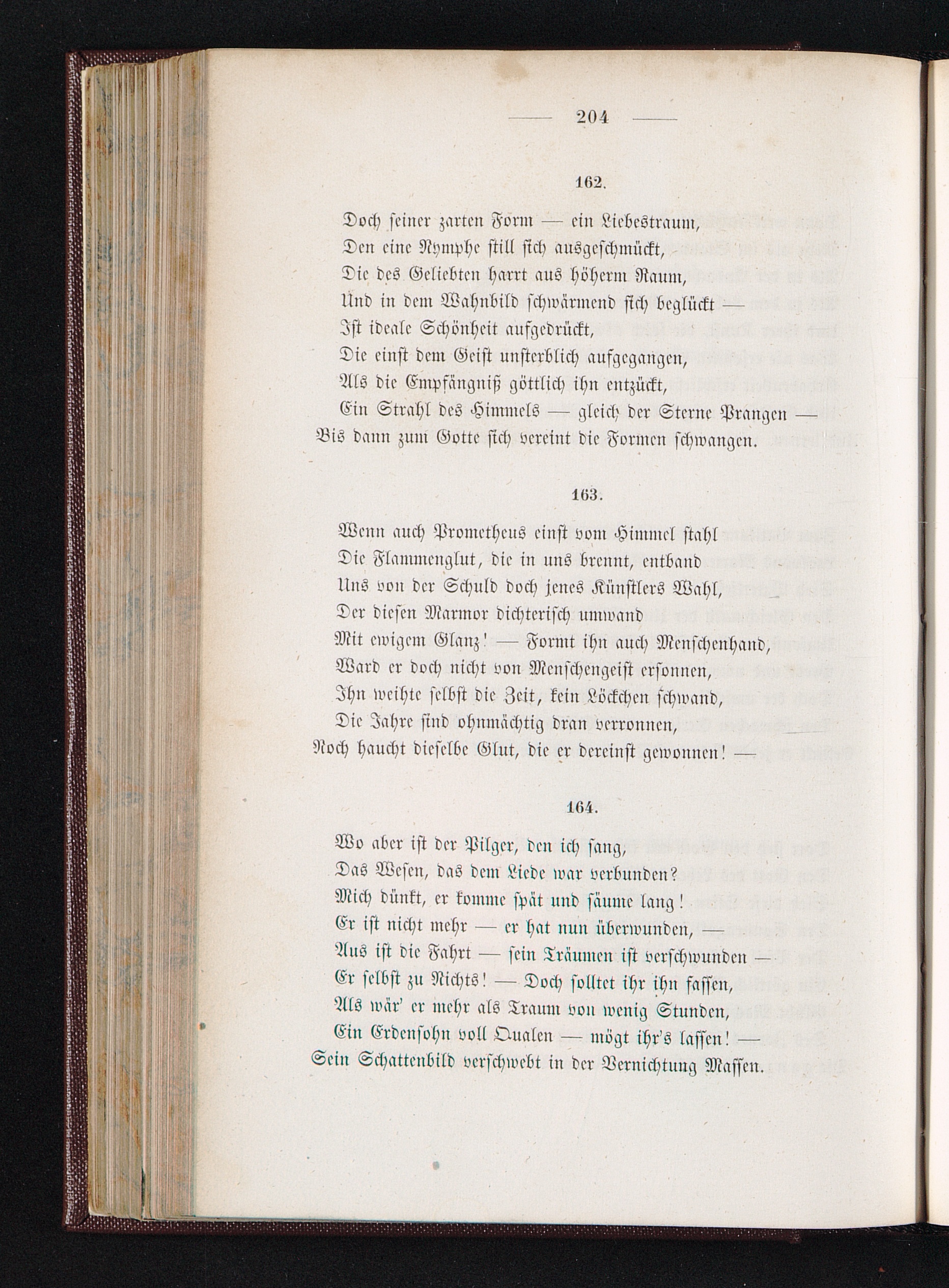 — 204 —

162.

Doch seiner zarten Form — ein Liebestraum,
Den eine Nymphe still sich ausgeschmückt,
Die des Geliebten harrt aus höherm Raum,
Und in dem Wahnbild schwärmend sich beglückt —
Ist ideale Schönheit aufgedrückt,
Die einst dem Geist unsterblich aufgegangen,
Als die Empfängniß göttlich ihn entzückt,
Ein Strahl des Himmels — gleich der Sterne Prangen —
Bis dann zum Gotte sich vereint die Formen schwangen.

163.

Wenn auch Prometheus einst vom Himmel stahl
Die Flammenglut, die in uns brennt, entband
Uns von der Schuld doch jenes Künstlers Wahl,
Der diesen Marmor dichterisch umwand
Mit ewigem Glanz! — Formt ihn auch Menschenhand,
Ward er doch nicht von Menschengeist ersonnen,
Ihn weihte selbst die Zeit, kein Löckchen schwand,
Die Jahre sind ohnmächtig dran verronnen,
Noch haucht dieselbe Glut, die er dereinst gewonnen! —

164.

Wo aber ist der Pilger, den ich sang,
Das Wesen, das dem Liede war verbunden?
Mich dünkt, er komme spät und säume lang!
Er ist nicht mehr — er hat nun überwunden, —
Aus ist die Fahrt — sein Träumen ist verschwunden —
Er selbst zu Nichts! — Doch solltet ihr ihn fassen,
Als wär' er mehr als Traum von wenig Stunden,
Ein Erdensohn voll Qualen — mögt ihr's lassen! —
Sein Schattenbild verschwebt in der Vernichtung Massen.